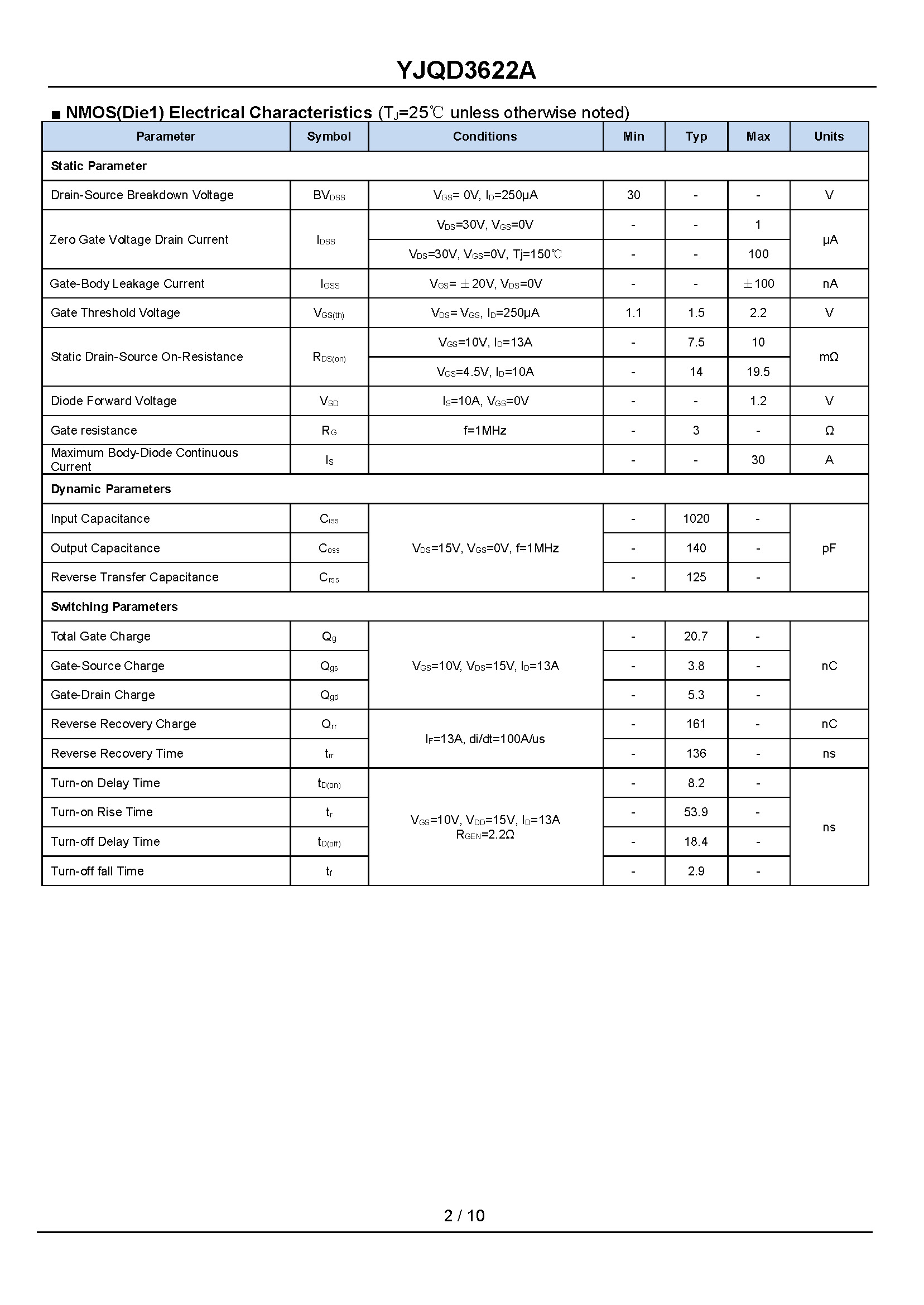 YJQD3622A

■ NMOS(Die1) Electrical Characteristics ($T_J$=25℃ unless otherwise noted)

| Parameter | Symbol | Conditions | Min | Typ | Max | Units |
|---|---|---|---|---|---|---|
| Static Parameter | | | | | | |
| Drain-Source Breakdown Voltage | $BV_{DSS}$ | $V_{GS}$= 0V, $I_D$=250μA | 30 | - | - | V |
| Zero Gate Voltage Drain Current | $I_{DSS}$ | $V_{DS}$=30V, $V_{GS}$=0V | - | - | 1 | μA |
| | | $V_{DS}$=30V, $V_{GS}$=0V, Tj=150℃ | - | - | 100 | |
| Gate-Body Leakage Current | $I_{GSS}$ | $V_{GS}$= ±20V, $V_{DS}$=0V | - | - | ±100 | nA |
| Gate Threshold Voltage | $V_{GS(th)}$ | $V_{DS}$= $V_{GS}$, $I_D$=250μA | 1.1 | 1.5 | 2.2 | V |
| Static Drain-Source On-Resistance | $R_{DS(on)}$ | $V_{GS}$=10V, $I_D$=13A | - | 7.5 | 10 | mΩ |
| | | $V_{GS}$=4.5V, $I_D$=10A | - | 14 | 19.5 | |
| Diode Forward Voltage | $V_{SD}$ | $I_S$=10A, $V_{GS}$=0V | - | - | 1.2 | V |
| Gate resistance | $R_G$ | f=1MHz | - | 3 | - | Ω |
| Maximum Body-Diode Continuous Current | $I_S$ | | - | - | 30 | A |
| Dynamic Parameters | | | | | | |
| Input Capacitance | $C_{iss}$ | $V_{DS}$=15V, $V_{GS}$=0V, f=1MHz | - | 1020 | - | pF |
| Output Capacitance | $C_{oss}$ | | - | 140 | - | |
| Reverse Transfer Capacitance | $C_{rss}$ | | - | 125 | - | |
| Switching Parameters | | | | | | |
| Total Gate Charge | $Q_g$ | $V_{GS}$=10V, $V_{DS}$=15V, $I_D$=13A | - | 20.7 | - | nC |
| Gate-Source Charge | $Q_{gs}$ | | - | 3.8 | - | |
| Gate-Drain Charge | $Q_{gd}$ | | - | 5.3 | - | |
| Reverse Recovery Charge | $Q_{rr}$ | $I_F$=13A, di/dt=100A/us | - | 161 | - | nC |
| Reverse Recovery Time | $t_{rr}$ | | - | 136 | - | ns |
| Turn-on Delay Time | $t_{D(on)}$ | $V_{GS}$=10V, $V_{DD}$=15V, $I_D$=13A $R_{GEN}$=2.2Ω | - | 8.2 | - | ns |
| Turn-on Rise Time | $t_r$ | | - | 53.9 | - | |
| Turn-off Delay Time | $t_{D(off)}$ | | - | 18.4 | - | |
| Turn-off fall Time | $t_f$ | | - | 2.9 | - | |

2 / 10